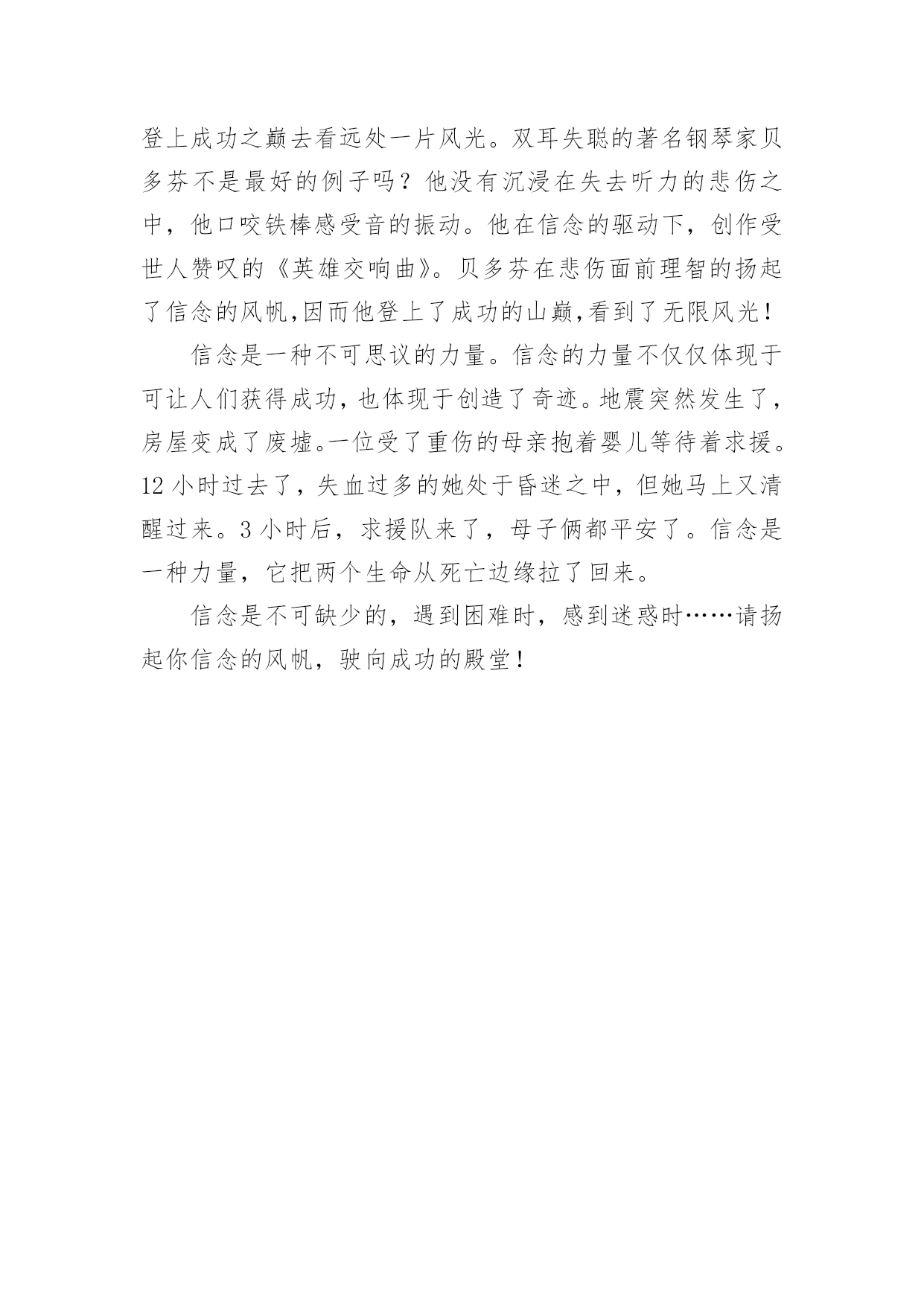 登上成功之巅去看远处一片风光。双耳失聪的著名钢琴家贝多芬不是最好的例子吗？他没有沉浸在失去听力的悲伤之中，他口咬铁棒感受音的振动。他在信念的驱动下，创作受世人赞叹的《英雄交响曲》。贝多芬在悲伤面前理智的扬起了信念的风帆,因而他登上了成功的山巅,看到了无限风光！

信念是一种不可思议的力量。信念的力量不仅仅体现于可让人们获得成功，也体现于创造了奇迹。地震突然发生了，房屋变成了废墟。一位受了重伤的母亲抱着婴儿等待着求援。12 小时过去了，失血过多的她处于昏迷之中，但她马上又清醒过来。3 小时后，求援队来了，母子俩都平安了。信念是一种力量，它把两个生命从死亡边缘拉了回来。

信念是不可缺少的，遇到困难时，感到迷惑时……请扬起你信念的风帆，驶向成功的殿堂！